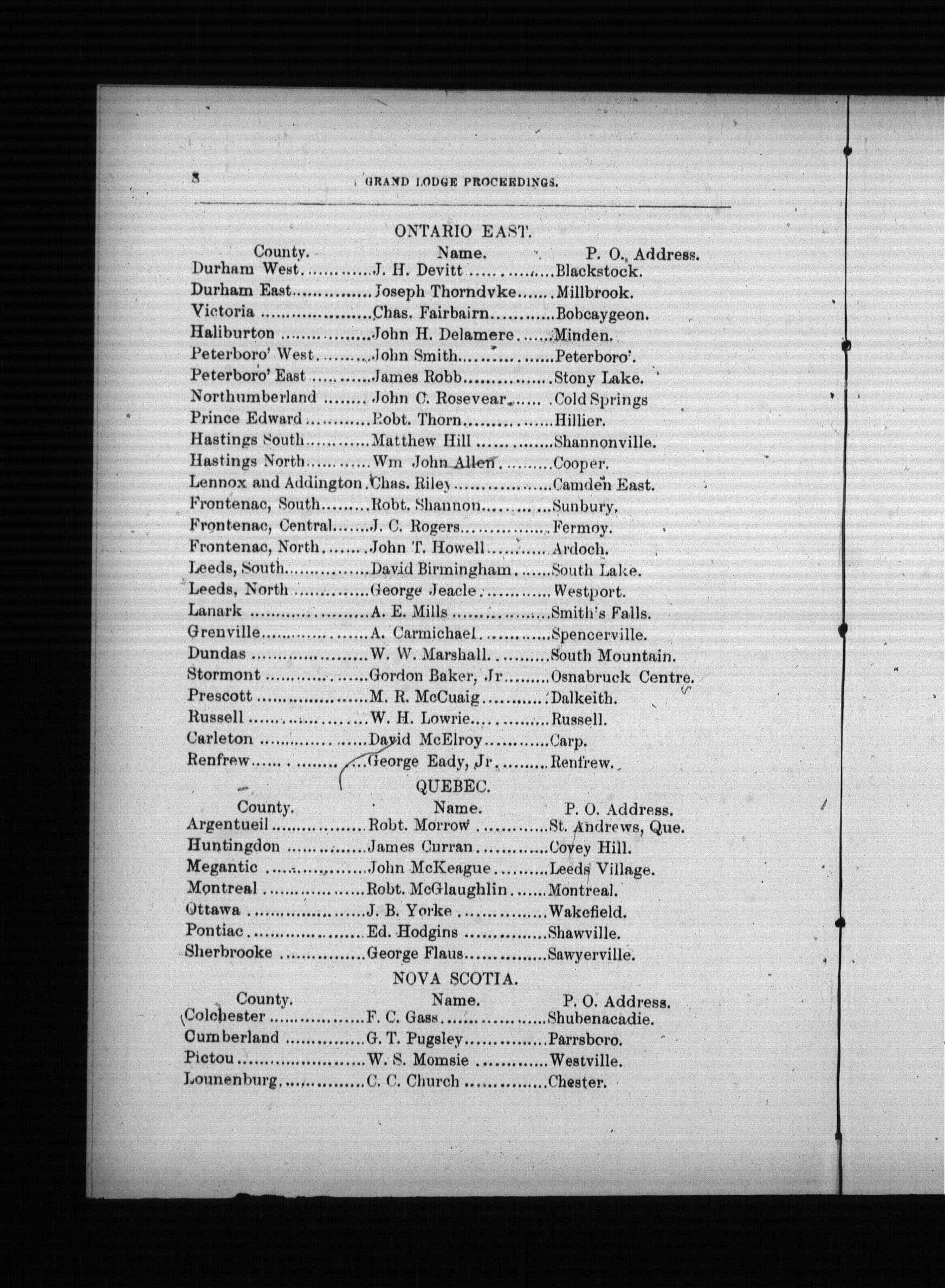 8 GRAND LODGE PROCEEDINGS.

ONTARIO EAST.

| County. | Name. | P. O. Address. |
|---|---|---|
| Durham West | J. H. Devitt | Blackstock. |
| Durham East | Joseph Thorndyke | Millbrook. |
| Victoria | Chas. Fairbairn | Bobcaygeon. |
| Haliburton | John H. Delamere | Minden. |
| Peterboro' West | John Smith | Peterboro'. |
| Peterboro' East | James Robb | Stony Lake. |
| Northumberland | John C. Rosevear | Cold Springs |
| Prince Edward | Robt. Thorn | Hillier. |
| Hastings South | Matthew Hill | Shannonville. |
| Hastings North | Wm John Allen | Cooper. |
| Lennox and Addington | Chas. Riley | Camden East. |
| Frontenac, South | Robt. Shannon | Sunbury. |
| Frontenac, Central | J. C. Rogers | Fermoy. |
| Frontenac, North | John T. Howell | Ardoch. |
| Leeds, South | David Birmingham | South Lake. |
| Leeds, North | George Jeacle | Westport. |
| Lanark | A. E. Mills | Smith's Falls. |
| Grenville | A. Carmichael | Spencerville. |
| Dundas | W. W. Marshall | South Mountain. |
| Stormont | Gordon Baker, Jr | Osnabruck Centre. |
| Prescott | M. R. McCuaig | Dalkeith. |
| Russell | W. H. Lowrie | Russell. |
| Carleton | David McElroy | Carp. |
| Renfrew | George Eady, Jr | Renfrew. |

QUEBEC.

| County. | Name. | P. O. Address. |
|---|---|---|
| Argentueil | Robt. Morrow | St. Andrews, Que. |
| Huntingdon | James Curran | Covey Hill. |
| Megantic | John McKeague | Leeds Village. |
| Montreal | Robt. McGlaughlin | Montreal. |
| Ottawa | J. B. Yorke | Wakefield. |
| Pontiac | Ed. Hodgins | Shawville. |
| Sherbrooke | George Flaus | Sawyerville. |

NOVA SCOTIA.

| County. | Name. | P. O. Address. |
|---|---|---|
| Colchester | F. C. Gass | Shubenacadie. |
| Cumberland | G. T. Pugsley | Parrsboro. |
| Pictou | W. S. Momsie | Westville. |
| Lounenburg | C. C. Church | Chester. |